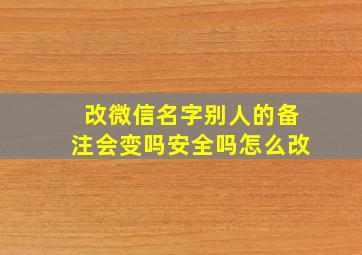 改微信名字别人的备注会变吗安全吗怎么改